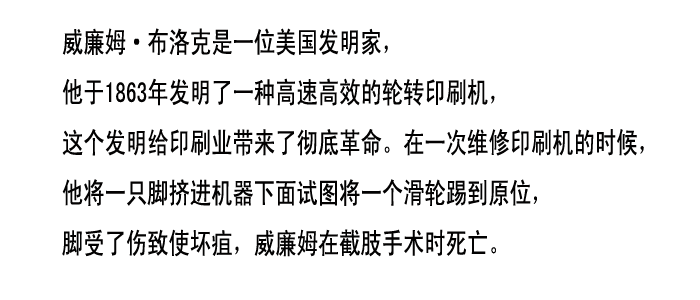 威廉姆·布洛克是一位美国发明家，

他于1863年发明了一种高速高效的轮转印刷机，

这个发明给印刷业带来了彻底革命。在一次维修印刷机的时候，

他将一只脚挤进机器下面试图将一个滑轮踢到原位，

脚受了伤致使坏疽，威廉姆在截肢手术时死亡。